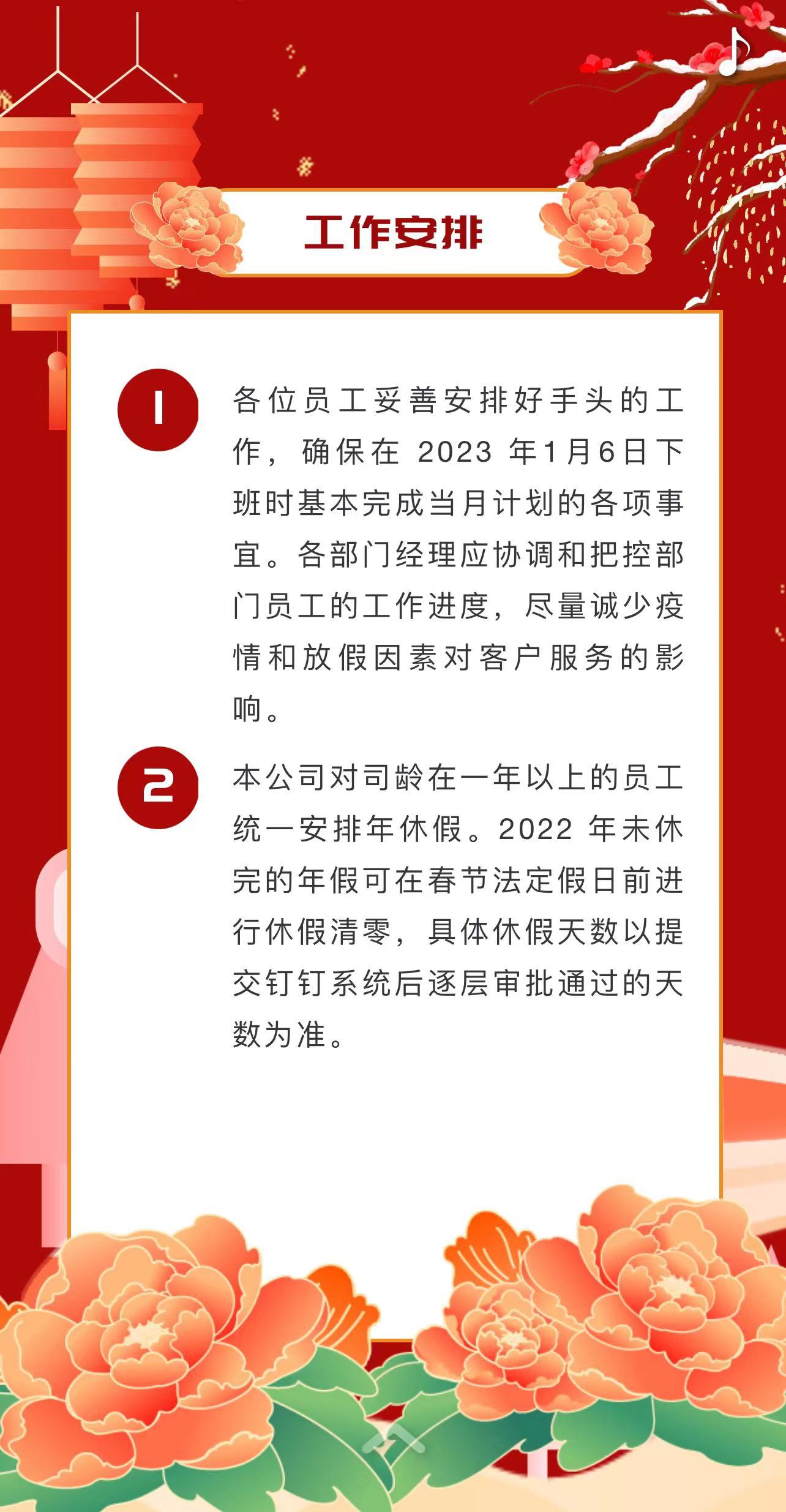 工作安排

1

各位员工妥善安排好手头的工作，确保在 2023 年1月6日下班时基本完成当月计划的各项事宜。各部门经理应协调和把控部门员工的工作进度，尽量诚少疫情和放假因素对客户服务的影响。

2

本公司对司龄在一年以上的员工统一安排年休假。2022 年未休完的年假可在春节法定假日前进行休假清零，具体休假天数以提交钉钉系统后逐层审批通过的天数为准。